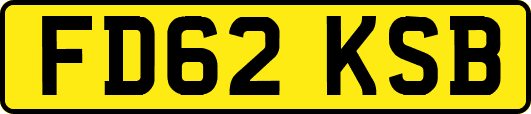 FD62 KSB